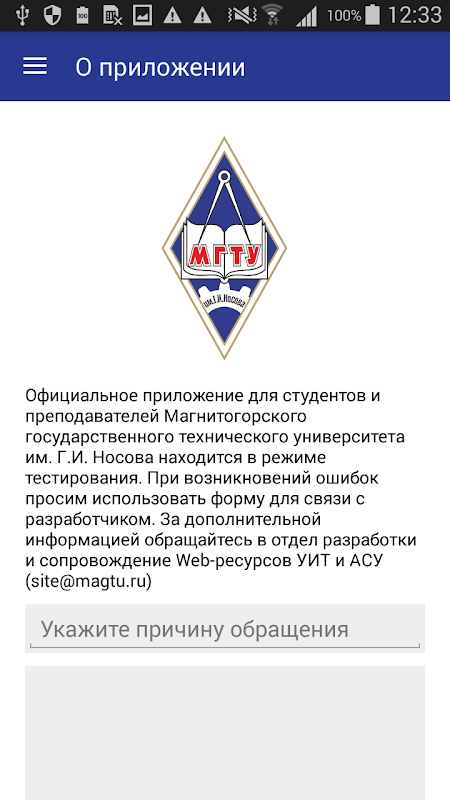 100% 12:33

О приложении

МГТУ
им. Г.И. Носова

Официальное приложение для студентов и преподавателей Магнитогорского государственного технического университета им. Г.И. Носова находится в режиме тестирования. При возникновений ошибок просим использовать форму для связи с разработчиком. За дополнительной информацией обращайтесь в отдел разработки и сопровождение Web-ресурсов УИТ и АСУ (site@magtu.ru)

Укажите причину обращения